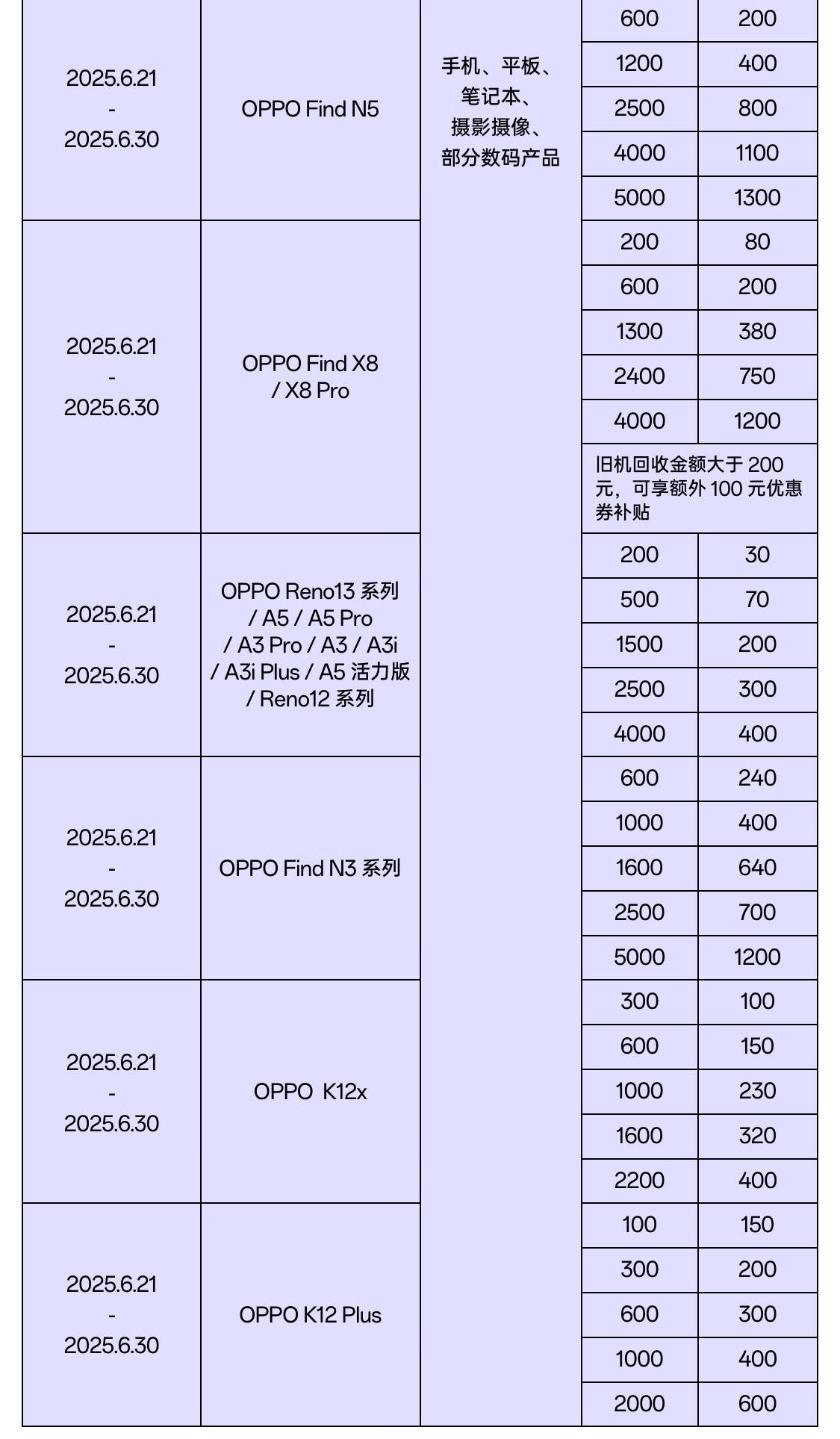 | 2025.6.21 - 2025.6.30 | OPPO Find N5 | 手机、平板、笔记本、摄影摄像、部分数码产品 | 600 | 200 |
|---|---|---|---|---|
| | | | 1200 | 400 |
| | | | 2500 | 800 |
| | | | 4000 | 1100 |
| | | | 5000 | 1300 |
| 2025.6.21 - 2025.6.30 | OPPO Find X8 / X8 Pro | | 200 | 80 |
| | | | 600 | 200 |
| | | | 1300 | 380 |
| | | | 2400 | 750 |
| | | | 4000 | 1200 |
| | | | 旧机回收金额大于 200 元，可享额外 100 元优惠券补贴 | |
| 2025.6.21 - 2025.6.30 | OPPO Reno13 系列 / A5 / A5 Pro / A3 Pro / A3 / A3i / A3i Plus / A5 活力版 / Reno12 系列 | | 200 | 30 |
| | | | 500 | 70 |
| | | | 1500 | 200 |
| | | | 2500 | 300 |
| | | | 4000 | 400 |
| 2025.6.21 - 2025.6.30 | OPPO Find N3 系列 | | 600 | 240 |
| | | | 1000 | 400 |
| | | | 1600 | 640 |
| | | | 2500 | 700 |
| | | | 5000 | 1200 |
| 2025.6.21 - 2025.6.30 | OPPO K12x | | 300 | 100 |
| | | | 600 | 150 |
| | | | 1000 | 230 |
| | | | 1600 | 320 |
| | | | 2200 | 400 |
| 2025.6.21 - 2025.6.30 | OPPO K12 Plus | | 100 | 150 |
| | | | 300 | 200 |
| | | | 600 | 300 |
| | | | 1000 | 400 |
| | | | 2000 | 600 |